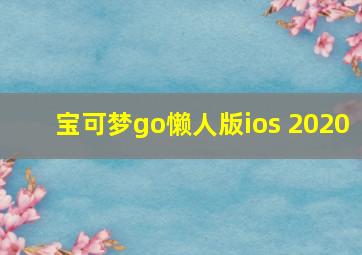 宝可梦go懒人版ios 2020